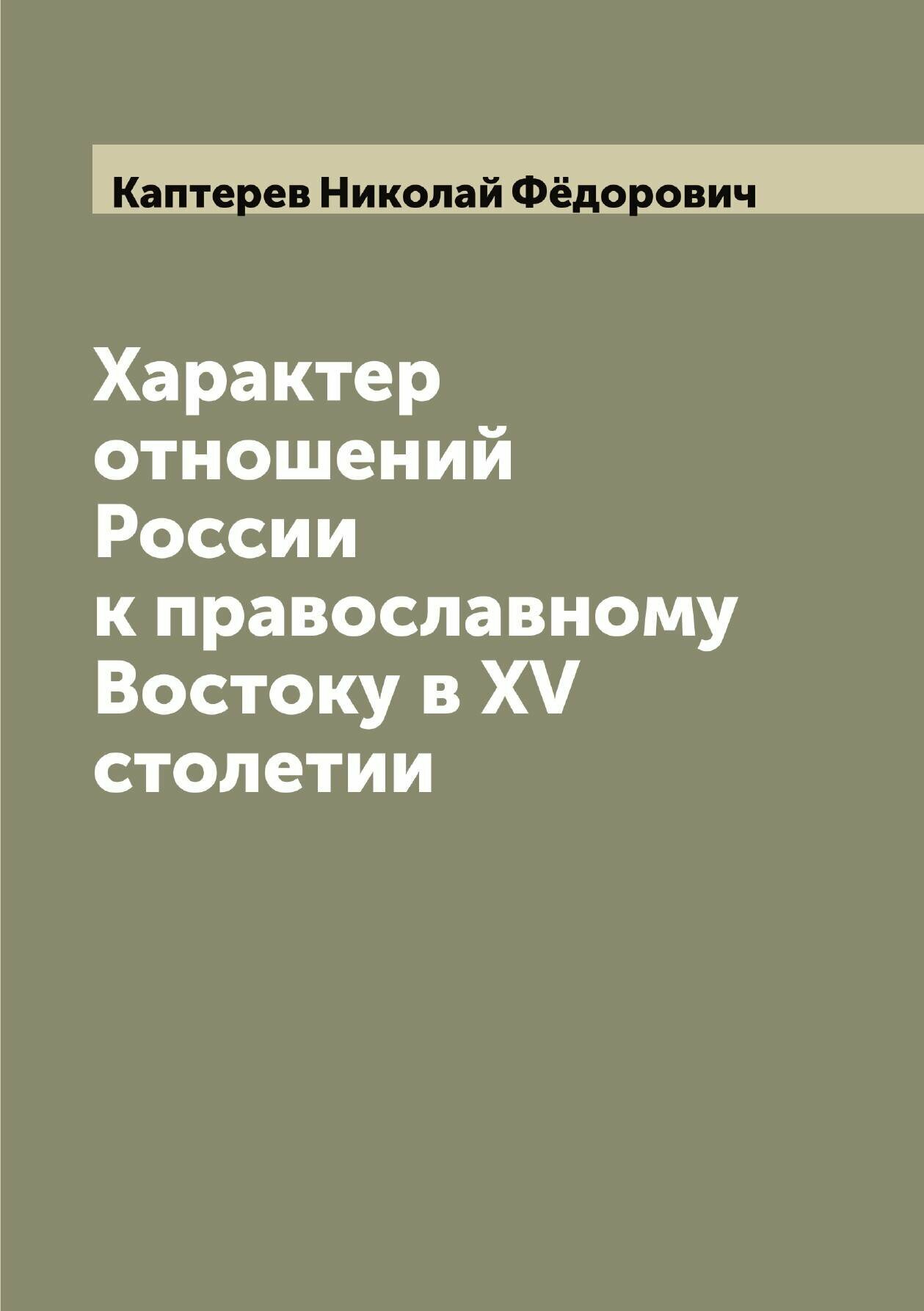 Каптерев Николай Фёдорович

Характер отношений России к православному Востоку в XV столетии